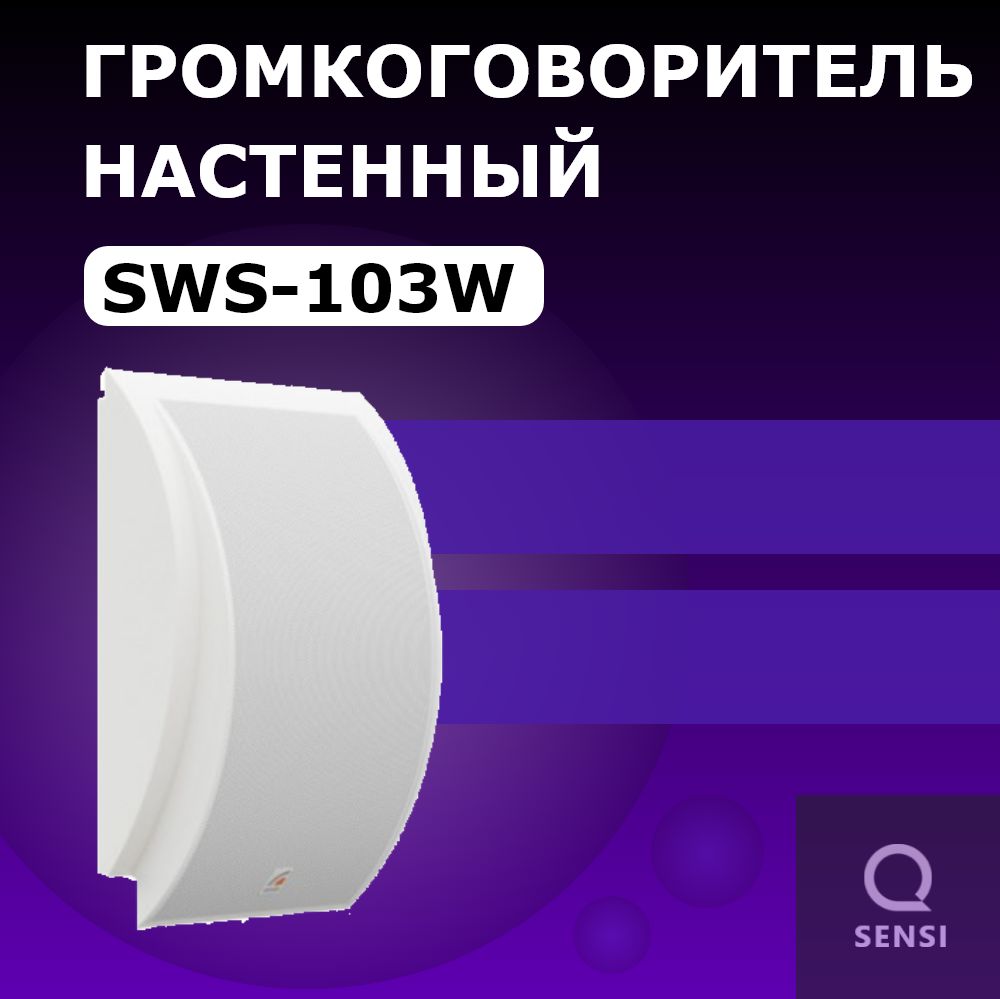 ГРОМКОГОВОРИТЕЛЬ НАСТЕННЫЙ

SWS-103W

SENSI